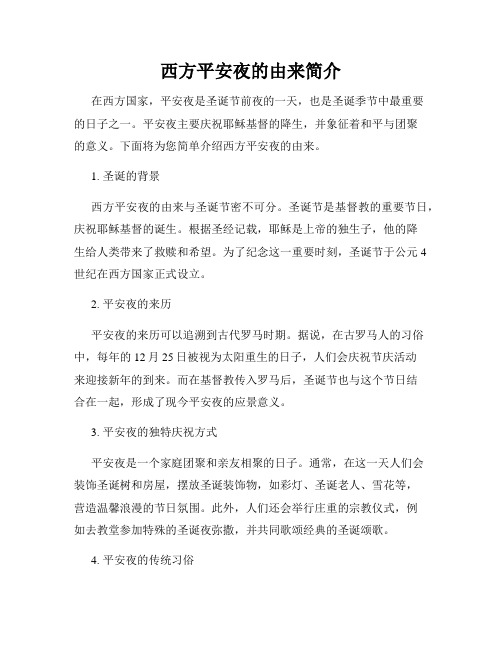 西方平安夜的由来简介

在西方国家，平安夜是圣诞节前夜的一天，也是圣诞季节中最重要的日子之一。平安夜主要庆祝耶稣基督的降生，并象征着和平与团聚的意义。下面将为您简单介绍西方平安夜的由来。

1. 圣诞的背景

西方平安夜的由来与圣诞节密不可分。圣诞节是基督教的重要节日，庆祝耶稣基督的诞生。根据圣经记载，耶稣是上帝的独生子，他的降生给人类带来了救赎和希望。为了纪念这一重要时刻，圣诞节于公元4世纪在西方国家正式设立。

2. 平安夜的来历

平安夜的来历可以追溯到古代罗马时期。据说，在古罗马人的习俗中，每年的12月25日被视为太阳重生的日子，人们会庆祝节庆活动来迎接新年的到来。而在基督教传入罗马后，圣诞节也与这个节日结合在一起，形成了现今平安夜的应景意义。

3. 平安夜的独特庆祝方式

平安夜是一个家庭团聚和亲友相聚的日子。通常，在这一天人们会装饰圣诞树和房屋，摆放圣诞装饰物，如彩灯、圣诞老人、雪花等，营造温馨浪漫的节日氛围。此外，人们还会举行庄重的宗教仪式，例如去教堂参加特殊的圣诞夜弥撒，并共同歌颂经典的圣诞颂歌。

4. 平安夜的传统习俗